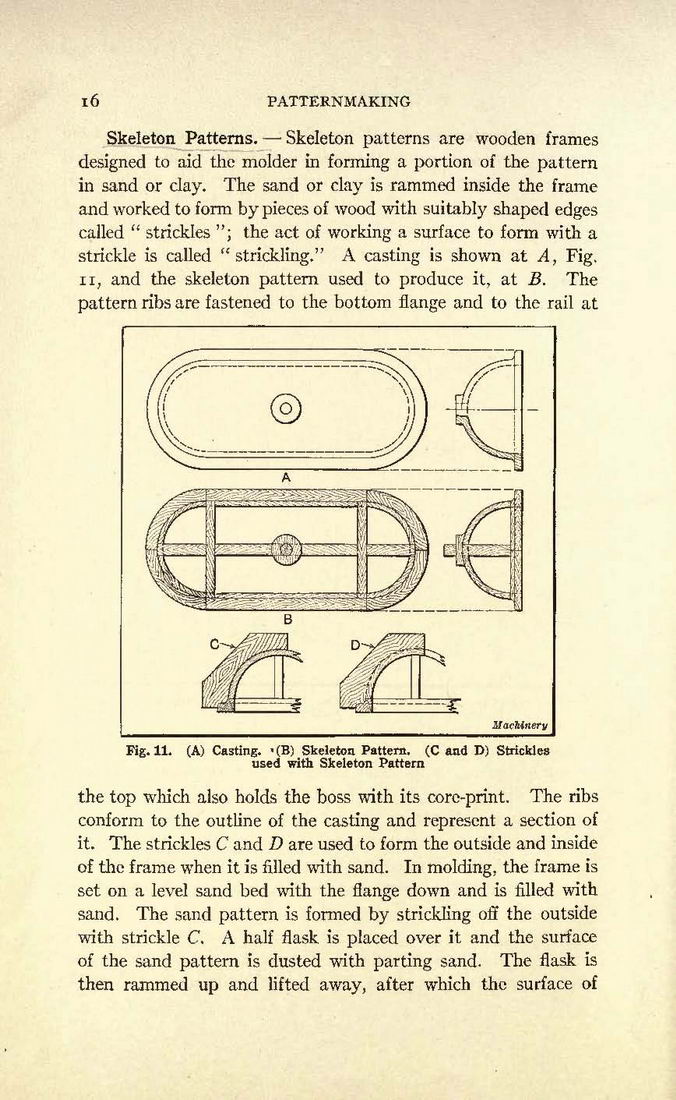 16 PATTERNMAKING

Skeleton Patterns. — Skeleton patterns are wooden frames designed to aid the molder in forming a portion of the pattern in sand or clay. The sand or clay is rammed inside the frame and worked to form by pieces of wood with suitably shaped edges called " strickles "; the act of working a surface to form with a strickle is called " strickling." A casting is shown at $A$, Fig. 11, and the skeleton pattern used to produce it, at $B$. The pattern ribs are fastened to the bottom flange and to the rail at

A

B

C

D

Machinery

Fig. 11. (A) Casting. (B) Skeleton Pattern. (C and D) Strickles used with Skeleton Pattern

the top which also holds the boss with its core-print. The ribs conform to the outline of the casting and represent a section of it. The strickles $C$ and $D$ are used to form the outside and inside of the frame when it is filled with sand. In molding, the frame is set on a level sand bed with the flange down and is filled with sand. The sand pattern is formed by strickling off the outside with strickle $C$. A half flask is placed over it and the surface of the sand pattern is dusted with parting sand. The flask is then rammed up and lifted away, after which the surface of